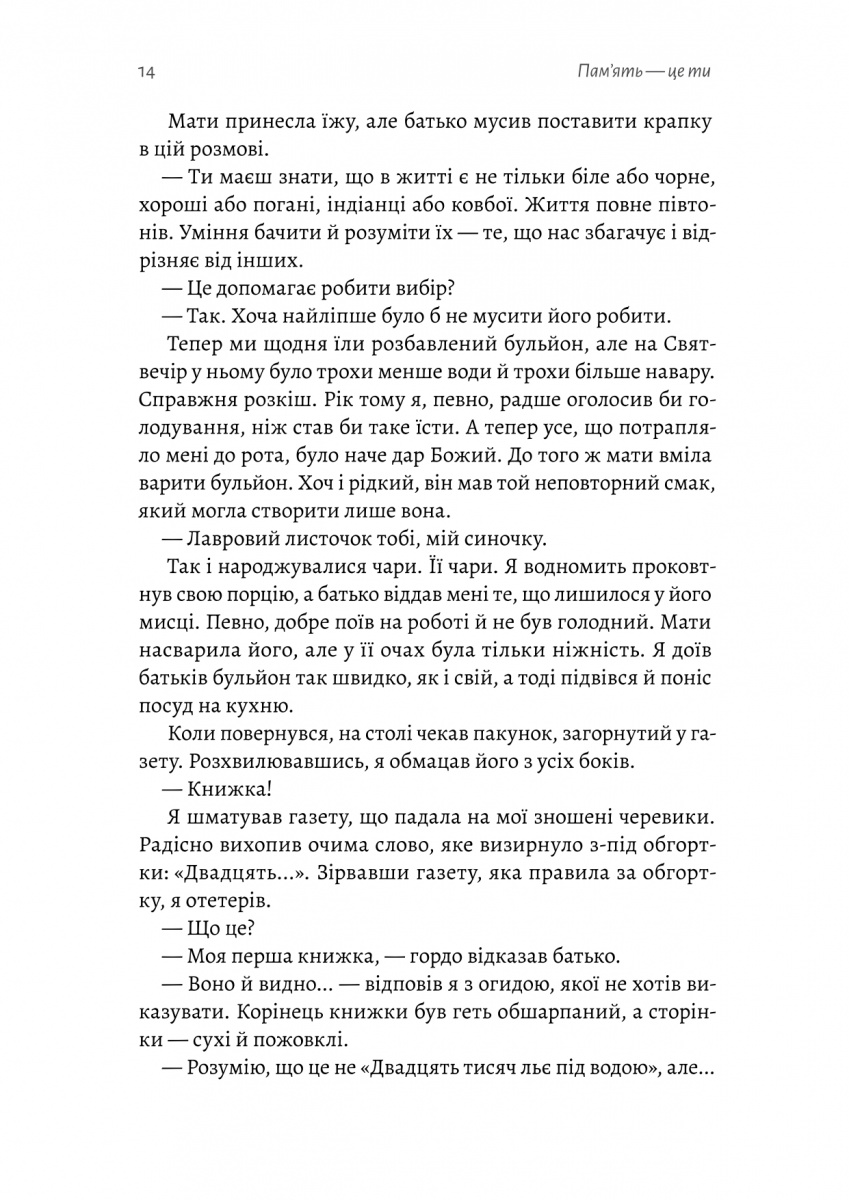 14 Пам'ять — це ти

Мати принесла їжу, але батько мусив поставити крапку в цій розмові.

— Ти маєш знати, що в житті є не тільки біле або чорне, хороші або погані, індіанці або ковбої. Життя повне півтонів. Уміння бачити й розуміти їх — те, що нас збагачує і відрізняє від інших.

— Це допомагає робити вибір?

— Так. Хоча найліпше було б не мусити його робити.

Тепер ми щодня їли розбавлений бульйон, але на Святвечір у ньому було трохи менше води й трохи більше навару. Справжня розкіш. Рік тому я, певно, радше оголосив би голодування, ніж став би таке їсти. А тепер усе, що потрапляло мені до рота, було наче дар Божий. До того ж мати вміла варити бульйон. Хоч і рідкий, він мав той неповторний смак, який могла створити лише вона.

— Лавровий листочок тобі, мій синочку.

Так і народжувалися чари. Її чари. Я водномить проковтнув свою порцію, а батько віддав мені те, що лишилося у його мисці. Певно, добре поїв на роботі й не був голодний. Мати насварила його, але у її очах була тільки ніжність. Я доїв батьків бульйон так швидко, як і свій, а тоді підвівся й поніс посуд на кухню.

Коли повернувся, на столі чекав пакунок, загорнутий у газету. Розхвилювавшись, я обмацав його з усіх боків.

— Книжка!

Я шматував газету, що падала на мої зношені черевики. Радісно вихопив очима слово, яке визирнуло з-під обгортки: «Двадцять...». Зірвавши газету, яка правила за обгортку, я отетерів.

— Що це?

— Моя перша книжка, — гордо відказав батько.

— Воно й видно... — відповів я з огидою, якої не хотів виказувати. Корінець книжки був геть обшарпаний, а сторінки — сухі й пожовклі.

— Розумію, що це не «Двадцять тисяч льє під водою», але...